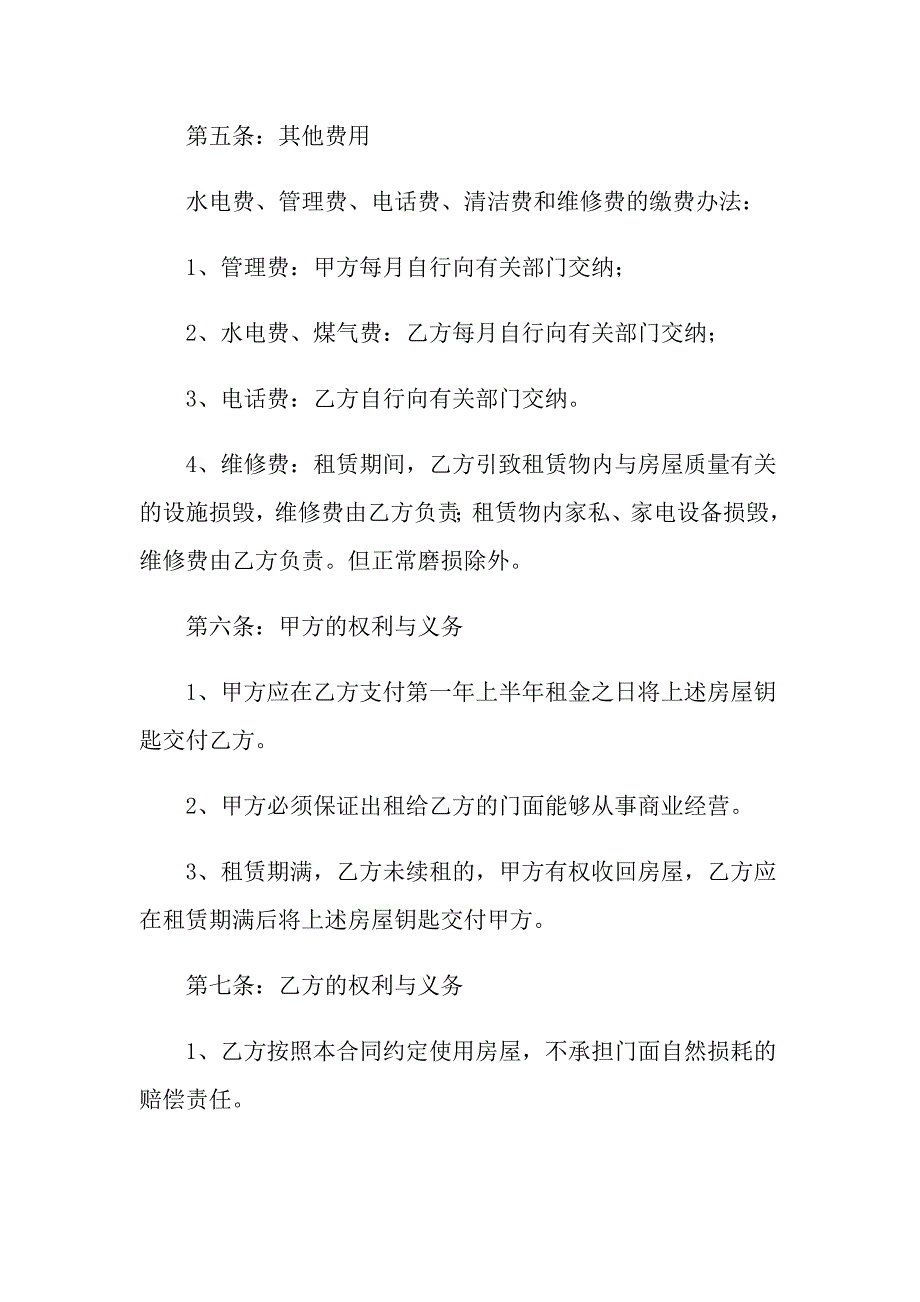 第五条：其他费用

水电费、管理费、电话费、清洁费和维修费的缴费办法：

1、管理费：甲方每月自行向有关部门交纳；

2、水电费、煤气费：乙方每月自行向有关部门交纳；

3、电话费：乙方自行向有关部门交纳。

4、维修费：租赁期间，乙方引致租赁物内与房屋质量有关的设施损毁，维修费由乙方负责;租赁物内家私、家电设备损毁，维修费由乙方负责。但正常磨损除外。

第六条：甲方的权利与义务

1、甲方应在乙方支付第一年上半年租金之日将上述房屋钥匙交付乙方。

2、甲方必须保证出租给乙方的门面能够从事商业经营。

3、租赁期满，乙方未续租的，甲方有权收回房屋，乙方应在租赁期满后将上述房屋钥匙交付甲方。

第七条：乙方的权利与义务

1、乙方按照本合同约定使用房屋，不承担门面自然损耗的赔偿责任。